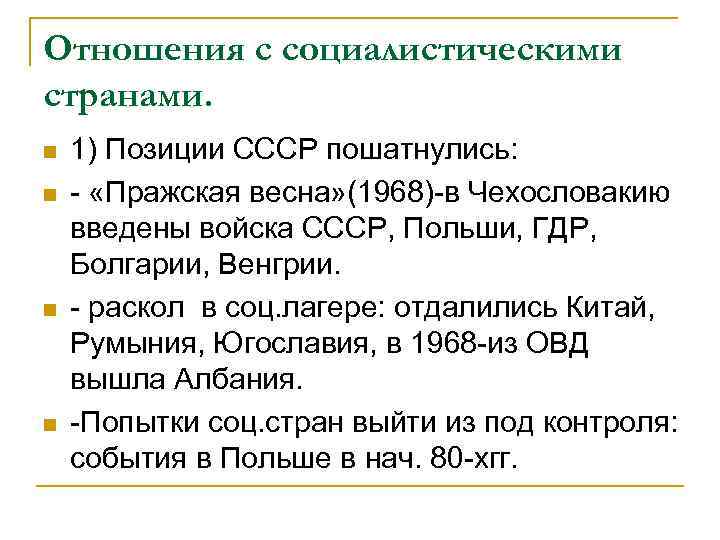 Отношения с социалистическими странами.

1) Позиции СССР пошатнулись:

- «Пражская весна»(1968)-в Чехословакию введены войска СССР, Польши, ГДР, Болгарии, Венгрии.

- раскол в соц.лагере: отдалились Китай, Румыния, Югославия, в 1968-из ОВД вышла Албания.

-Попытки соц.стран выйти из под контроля: события в Польше в нач. 80-хгг.